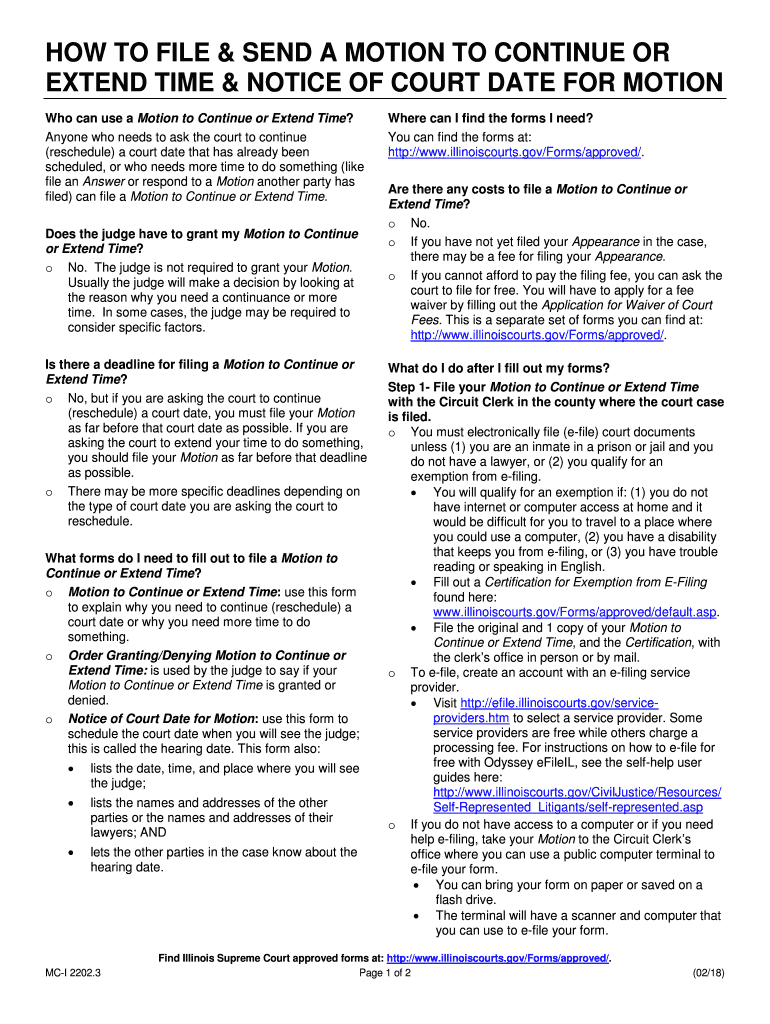 HOW TO FILE & SEND A MOTION TO CONTINUE OR EXTEND TIME & NOTICE OF COURT DATE FOR MOTION

Who can use a Motion to Continue or Extend Time?
Anyone who needs to ask the court to continue (reschedule) a court date that has already been scheduled, or who needs more time to do something (like file an Answer or respond to a Motion another party has filed) can file a Motion to Continue or Extend Time.

Does the judge have to grant my Motion to Continue or Extend Time?
o No. The judge is not required to grant your Motion. Usually the judge will make a decision by looking at the reason why you need a continuance or more time. In some cases, the judge may be required to consider specific factors.

Is there a deadline for filing a Motion to Continue or Extend Time?
o No, but if you are asking the court to continue (reschedule) a court date, you must file your Motion as far before that court date as possible. If you are asking the court to extend your time to do something, you should file your Motion as far before that deadline as possible.
o There may be more specific deadlines depending on the type of court date you are asking the court to reschedule.

What forms do I need to fill out to file a Motion to Continue or Extend Time?
o Motion to Continue or Extend Time: use this form to explain why you need to continue (reschedule) a court date or why you need more time to do something.
o Order Granting/Denying Motion to Continue or Extend Time: is used by the judge to say if your Motion to Continue or Extend Time is granted or denied.
o Notice of Court Date for Motion: use this form to schedule the court date when you will see the judge; this is called the hearing date. This form also:
• lists the date, time, and place where you will see the judge;
• lists the names and addresses of the other parties or the names and addresses of their lawyers; AND
• lets the other parties in the case know about the hearing date.

Where can I find the forms I need?
You can find the forms at: http://www.illinoiscourts.gov/Forms/approved/.

Are there any costs to file a Motion to Continue or Extend Time?
o No.
o If you have not yet filed your Appearance in the case, there may be a fee for filing your Appearance.
o If you cannot afford to pay the filing fee, you can ask the court to file for free. You will have to apply for a fee waiver by filling out the Application for Waiver of Court Fees. This is a separate set of forms you can find at: http://www.illinoiscourts.gov/Forms/approved/.

What do I do after I fill out my forms?
Step 1- File your Motion to Continue or Extend Time with the Circuit Clerk in the county where the court case is filed.
o You must electronically file (e-file) court documents unless (1) you are an inmate in a prison or jail and you do not have a lawyer, or (2) you qualify for an exemption from e-filing.
• You will qualify for an exemption if: (1) you do not have internet or computer access at home and it would be difficult for you to travel to a place where you could use a computer, (2) you have a disability that keeps you from e-filing, or (3) you have trouble reading or speaking in English.
• Fill out a Certification for Exemption from E-Filing found here: www.illinoiscourts.gov/Forms/approved/default.asp.
• File the original and 1 copy of your Motion to Continue or Extend Time, and the Certification, with the clerk's office in person or by mail.
o To e-file, create an account with an e-filing service provider.
• Visit http://efile.illinoiscourts.gov/service-providers.htm to select a service provider. Some service providers are free while others charge a processing fee. For instructions on how to e-file for free with Odyssey eFileIL, see the self-help user guides here: http://www.illinoiscourts.gov/CivilJustice/Resources/Self-Represented_Litigants/self-represented.asp
o If you do not have access to a computer or if you need help e-filing, take your Motion to the Circuit Clerk's office where you can use a public computer terminal to e-file your form.
• You can bring your form on paper or saved on a flash drive.
• The terminal will have a scanner and computer that you can use to e-file your form.

Find Illinois Supreme Court approved forms at: http://www.illinoiscourts.gov/Forms/approved/.
MC-I 2202.3 Page 1 of 2 (02/18)